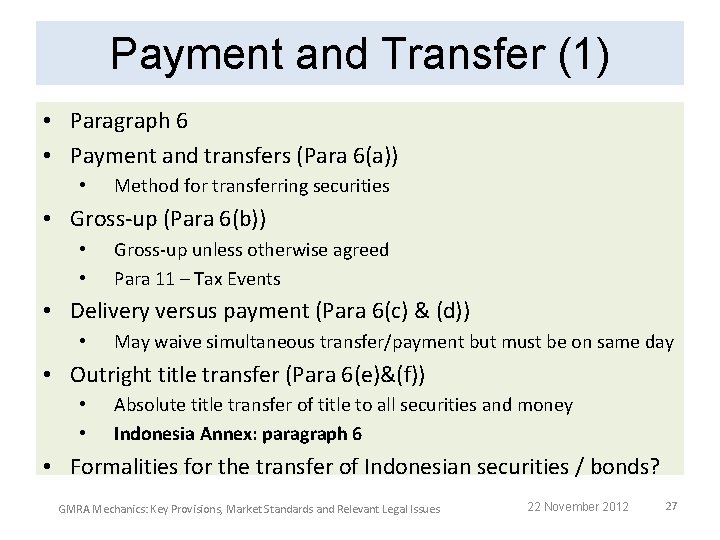 Payment and Transfer (1)

• Paragraph 6
• Payment and transfers (Para 6(a))
• Method for transferring securities
• Gross-up (Para 6(b))
• Gross-up unless otherwise agreed
• Para 11 – Tax Events
• Delivery versus payment (Para 6(c) & (d))
• May waive simultaneous transfer/payment but must be on same day
• Outright title transfer (Para 6(e)&(f))
• Absolute title transfer of title to all securities and money
• Indonesia Annex: paragraph 6
• Formalities for the transfer of Indonesian securities / bonds?

GMRA Mechanics: Key Provisions, Market Standards and Relevant Legal Issues

22 November 2012

27